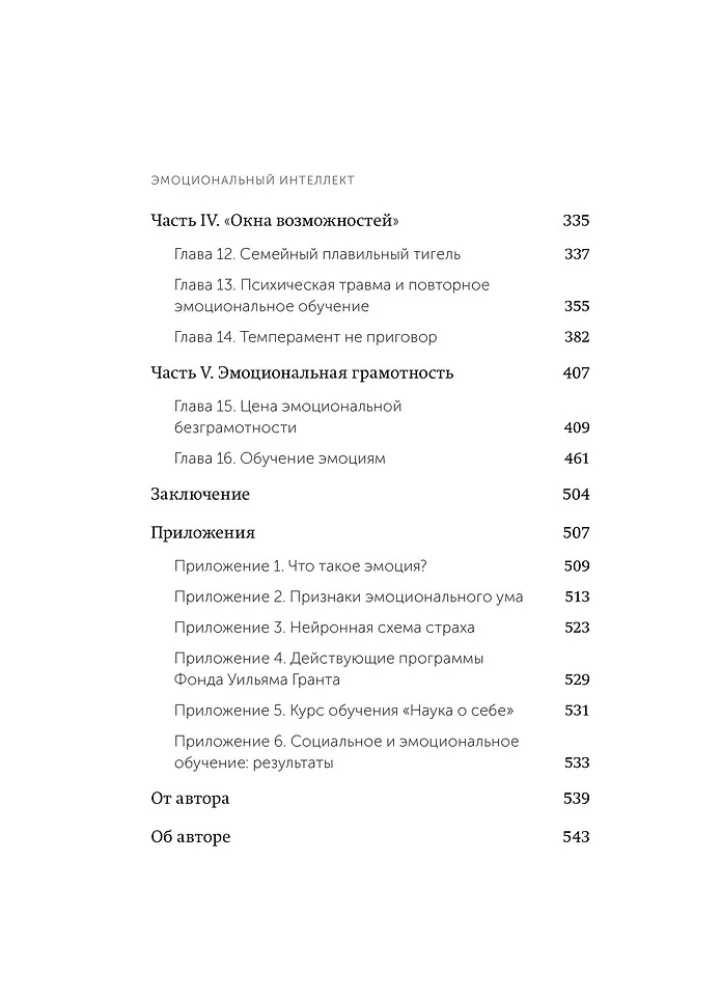 ЭМОЦИОНАЛЬНЫЙ ИНТЕЛЛЕКТ

Часть IV. «Окна возможностей» 335

Глава 12. Семейный плавильный тигель 337

Глава 13. Психическая травма и повторное эмоциональное обучение 355

Глава 14. Темперамент не приговор 382

Часть V. Эмоциональная грамотность 407

Глава 15. Цена эмоциональной безграмотности 409

Глава 16. Обучение эмоциям 461

Заключение 504

Приложения 507

Приложение 1. Что такое эмоция? 509

Приложение 2. Признаки эмоционального ума 513

Приложение 3. Нейронная схема страха 523

Приложение 4. Действующие программы Фонда Уильяма Гранта 529

Приложение 5. Курс обучения «Наука о себе» 531

Приложение 6. Социальное и эмоциональное обучение: результаты 533

От автора 539

Об авторе 543